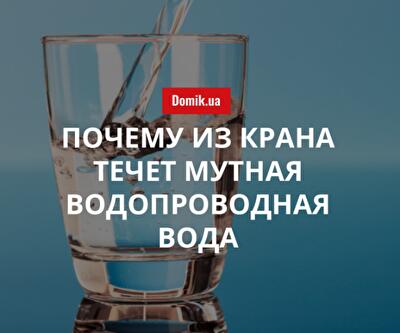 Domik.ua

ПОЧЕМУ ИЗ КРАНА ТЕЧЕТ МУТНАЯ ВОДОПРОВОДНАЯ ВОДА